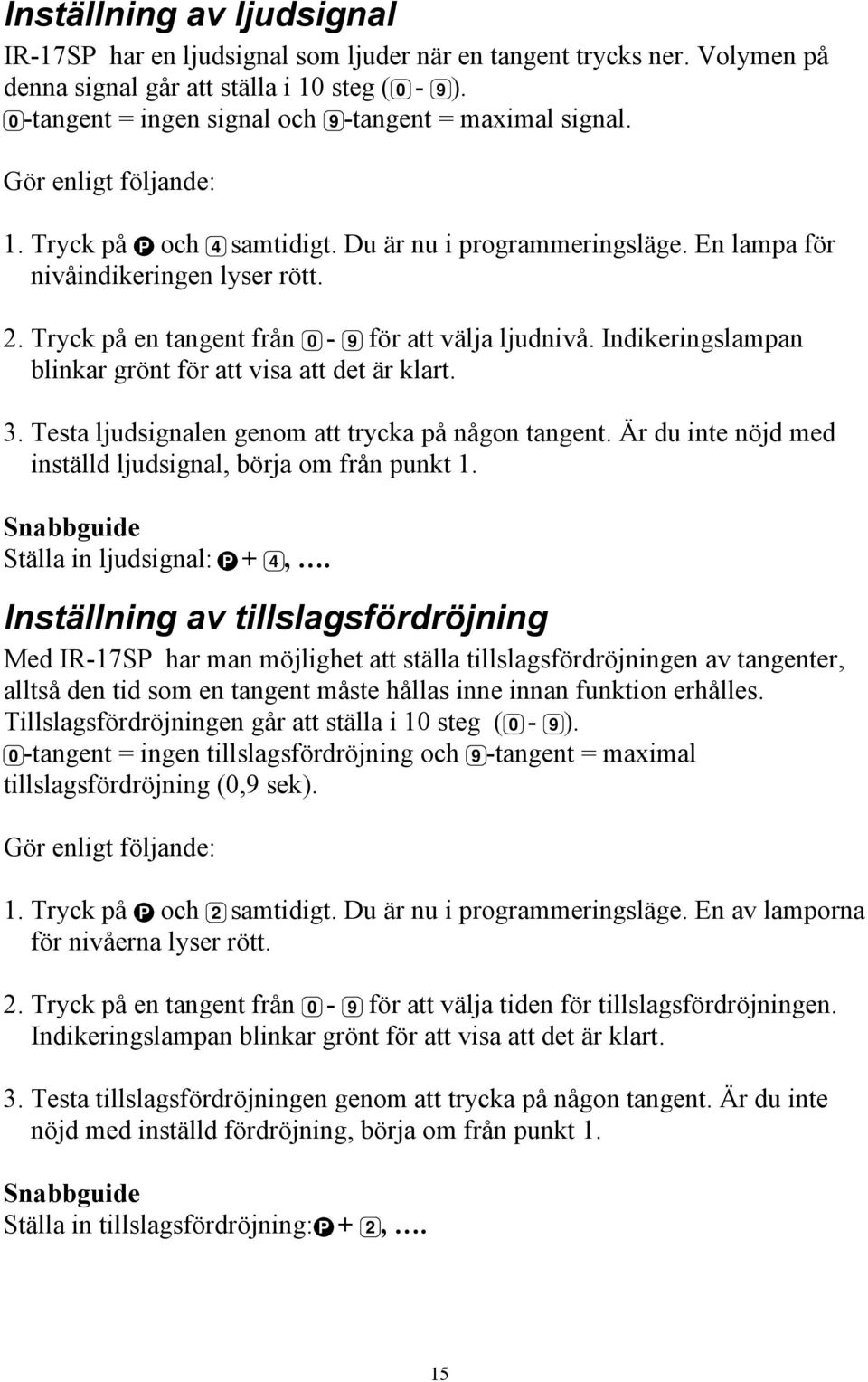 Inställning av ljudsignal

IR-17SP har en ljudsignal som ljuder när en tangent trycks ner. Volymen på denna signal går att ställa i 10 steg (0 - 9). 0-tangent = ingen signal och 9-tangent = maximal signal.

Gör enligt följande:

1. Tryck på P och 4 samtidigt. Du är nu i programmeringsläge. En lampa för nivåindikeringen lyser rött.

2. Tryck på en tangent från 0 - 9 för att välja ljudnivå. Indikeringslampan blinkar grönt för att visa att det är klart.

3. Testa ljudsignalen genom att trycka på någon tangent. Är du inte nöjd med inställd ljudsignal, börja om från punkt 1.

Snabbguide
Ställa in ljudsignal: P + 4, ….

Inställning av tillslagsfördröjning

Med IR-17SP har man möjlighet att ställa tillslagsfördröjningen av tangenter, alltså den tid som en tangent måste hållas inne innan funktion erhålles. Tillslagsfördröjningen går att ställa i 10 steg (0 - 9). 0-tangent = ingen tillslagsfördröjning och 9-tangent = maximal tillslagsfördröjning (0,9 sek).

Gör enligt följande:

1. Tryck på P och 2 samtidigt. Du är nu i programmeringsläge. En av lamporna för nivåerna lyser rött.

2. Tryck på en tangent från 0 - 9 för att välja tiden för tillslagsfördröjningen. Indikeringslampan blinkar grönt för att visa att det är klart.

3. Testa tillslagsfördröjningen genom att trycka på någon tangent. Är du inte nöjd med inställd fördröjning, börja om från punkt 1.

Snabbguide
Ställa in tillslagsfördröjning: P + 2, ….

15